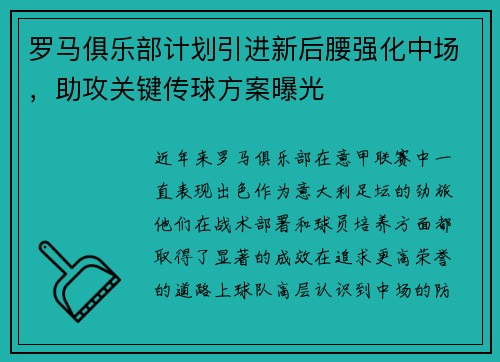 罗马俱乐部计划引进新后腰强化中场，助攻关键传球方案曝光

近年来罗马俱乐部在意甲联赛中一直表现出色作为意大利足坛的劲旅他们在战术部署和球员培养方面都取得了显著的成效在追求更高荣誉的道路上球队高层认识到中场的防